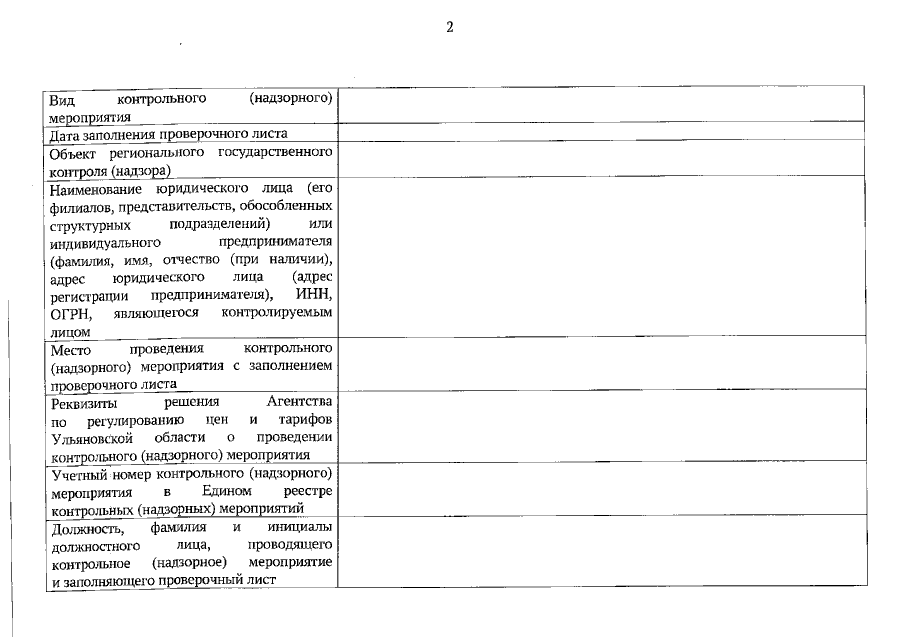 2

| | |
|---|---|
| Вид контрольного (надзорного) мероприятия | |
| Дата заполнения проверочного листа | |
| Объект регионального государственного контроля (надзора) | |
| Наименование юридического лица (его филиалов, представительств, обособленных структурных подразделений) или индивидуального предпринимателя (фамилия, имя, отчество (при наличии), адрес юридического лица (адрес регистрации предпринимателя), ИНН, ОГРН, являющегося контролируемым лицом | |
| Место проведения контрольного (надзорного) мероприятия с заполнением проверочного листа | |
| Реквизиты решения Агентства по регулированию цен и тарифов Ульяновской области о проведении контрольного (надзорного) мероприятия | |
| Учетный номер контрольного (надзорного) мероприятия в Едином реестре контрольных (надзорных) мероприятий | |
| Должность, фамилия и инициалы должностного лица, проводящего контрольное (надзорное) мероприятие и заполняющего проверочный лист | |